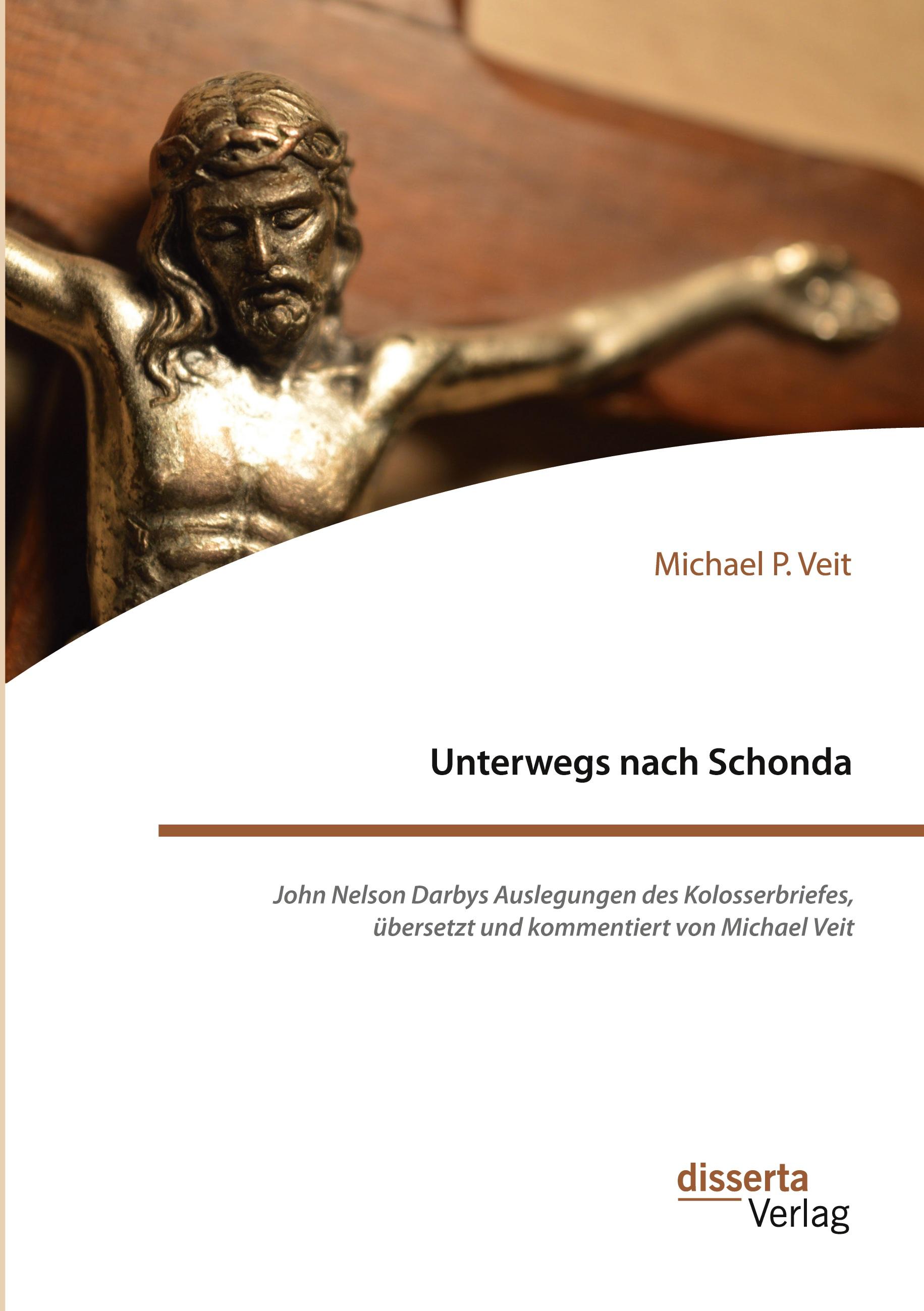 Michael P. Veit

Unterwegs nach Schonda

John Nelson Darbys Auslegungen des Kolosserbriefes, übersetzt und kommentiert von Michael Veit

disserta
Verlag